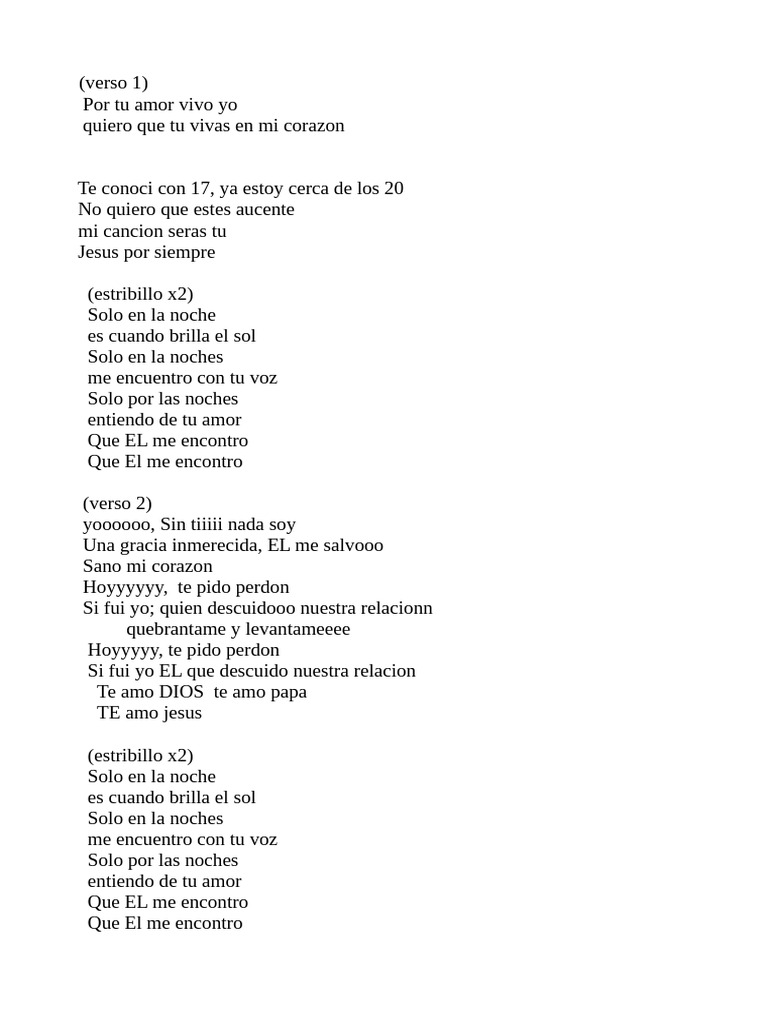 (verso 1)
Por tu amor vivo yo
quiero que tu vivas en mi corazon

Te conoci con 17, ya estoy cerca de los 20
No quiero que estes aucente
mi cancion seras tu
Jesus por siempre

(estribillo x2)
Solo en la noche
es cuando brilla el sol
Solo en la noches
me encuentro con tu voz
Solo por las noches
entiendo de tu amor
Que EL me encontro
Que El me encontro

(verso 2)
yoooooo, Sin tiiiii nada soy
Una gracia inmerecida, EL me salvooo
Sano mi corazon
Hoyyyyyy, te pido perdon
Si fui yo; quien descuidooo nuestra relacionn
quebrantame y levantameeee
Hoyyyyy, te pido perdon
Si fui yo EL que descuido nuestra relacion
Te amo DIOS te amo papa
TE amo jesus

(estribillo x2)
Solo en la noche
es cuando brilla el sol
Solo en la noches
me encuentro con tu voz
Solo por las noches
entiendo de tu amor
Que EL me encontro
Que El me encontro